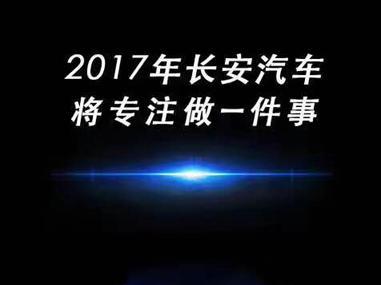 2017年长安汽车
将专注做一件事